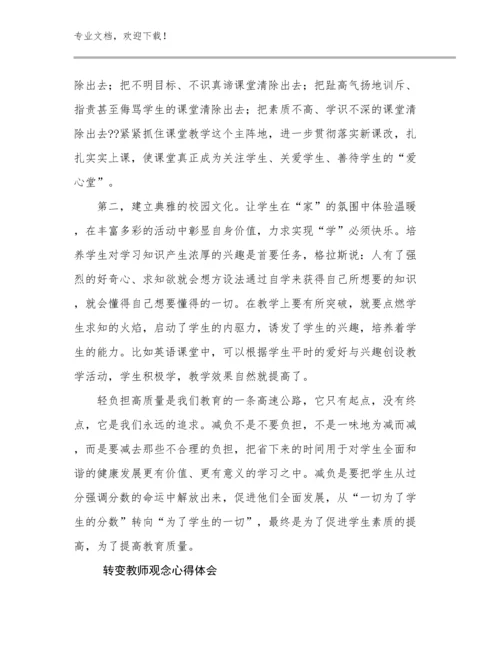 专业文档，欢迎下载！

除出去；把不明目标、不识真谛课堂清除出去；把趾高气扬地训斥、指责甚至侮骂学生的课堂清除出去；把素质不高、学识不深的课堂清除出去??紧紧抓住课堂教学这个主阵地，进一步贯彻落实新课改，扎扎实实上课，使课堂真正成为关注学生、关爱学生、善待学生的“爱心堂”。

第二，建立典雅的校园文化。让学生在“家”的氛围中体验温暖，在丰富多彩的活动中彰显自身价值，力求实现“学”必须快乐。培养学生对学习知识产生浓厚的兴趣是首要任务，格拉斯说：人有了强烈的好奇心、求知欲就会想方设法通过自学来获得自己所想要的知识，就会懂得自己想要懂得的一切。在教学上要有所突破，就要点燃学生求知的火焰，启动了学生的内驱力，诱发了学生的兴趣，培养着学生的能力。比如英语课堂中，可以根据学生平时的爱好与兴趣创设教学活动，学生积极学，教学效果自然就提高了。

轻负担高质量是我们教育的一条高速公路，它只有起点，没有终点，它是我们永远的追求。减负不是不要负担，不是一味地为减而减，而是要减去那些不合理的负担，把省下来的时间用于对学生全面和谐的健康发展更有价值、更有意义的学习之中。减负是要把学生从过分强调分数的命运中解放出来，促进他们全面发展，从“一切为了学生的分数”转向“为了学生的一切”，最终是为了促进学生素质的提高，为了提高教育质量。

转变教师观念心得体会